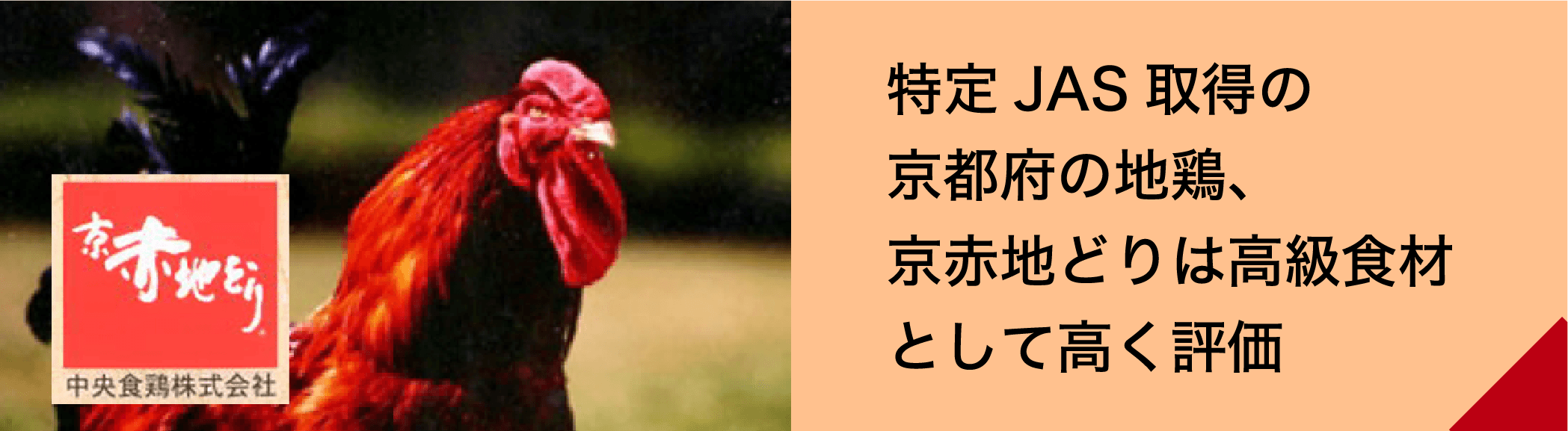 京赤地どり
中央食鶏株式会社

特定 JAS 取得の
京都府の地鶏、
京赤地どりは高級食材
として高く評価